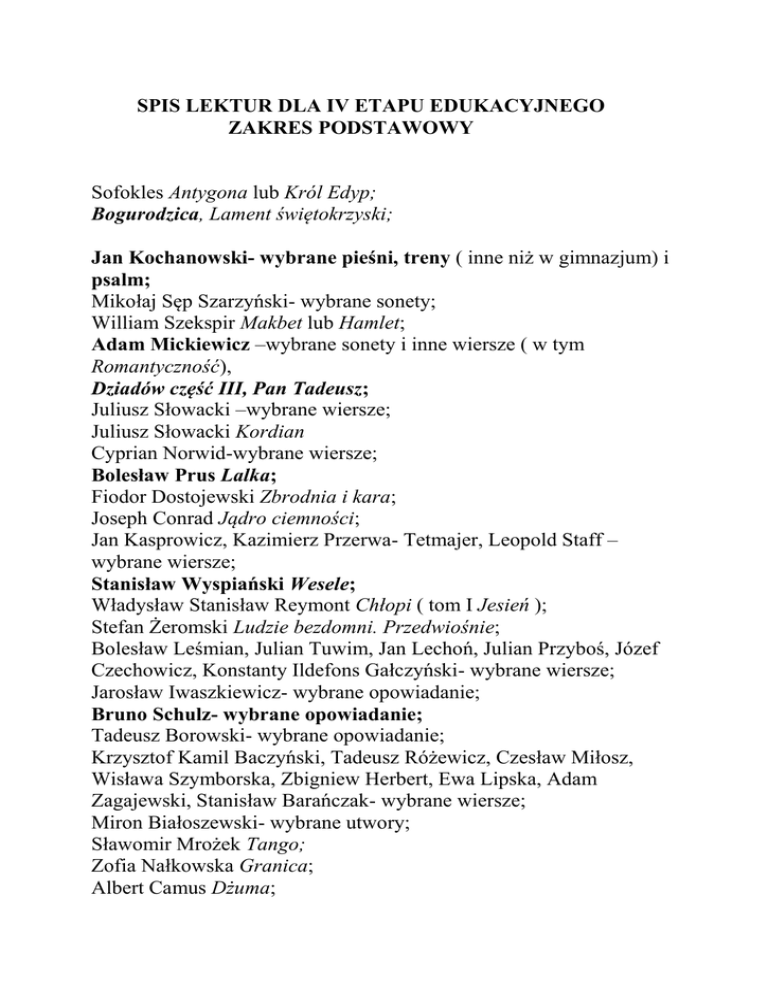 SPIS LEKTUR DLA IV ETAPU EDUKACYJNEGO
ZAKRES PODSTAWOWY

Sofokles Antygona lub Król Edyp;
Bogurodzica, Lament świętokrzyski;

Jan Kochanowski- wybrane pieśni, treny ( inne niż w gimnazjum) i psalm;
Mikołaj Sęp Szarzyński- wybrane sonety;
William Szekspir Makbet lub Hamlet;
Adam Mickiewicz –wybrane sonety i inne wiersze ( w tym Romantyczność),
Dziadów część III, Pan Tadeusz;
Juliusz Słowacki –wybrane wiersze;
Juliusz Słowacki Kordian
Cyprian Norwid-wybrane wiersze;
Bolesław Prus Lalka;
Fiodor Dostojewski Zbrodnia i kara;
Joseph Conrad Jądro ciemności;
Jan Kasprowicz, Kazimierz Przerwa- Tetmajer, Leopold Staff – wybrane wiersze;
Stanisław Wyspiański Wesele;
Władysław Stanisław Reymont Chłopi ( tom I Jesień );
Stefan Żeromski Ludzie bezdomni. Przedwiośnie;
Bolesław Leśmian, Julian Tuwim, Jan Lechoń, Julian Przyboś, Józef Czechowicz, Konstanty Ildefons Gałczyński- wybrane wiersze;
Jarosław Iwaszkiewicz- wybrane opowiadanie;
Bruno Schulz- wybrane opowiadanie;
Tadeusz Borowski- wybrane opowiadanie;
Krzysztof Kamil Baczyński, Tadeusz Różewicz, Czesław Miłosz, Wisława Szymborska, Zbigniew Herbert, Ewa Lipska, Adam Zagajewski, Stanisław Barańczak- wybrane wiersze;
Miron Białoszewski- wybrane utwory;
Sławomir Mrożek Tango;
Zofia Nałkowska Granica;
Albert Camus Dżuma;